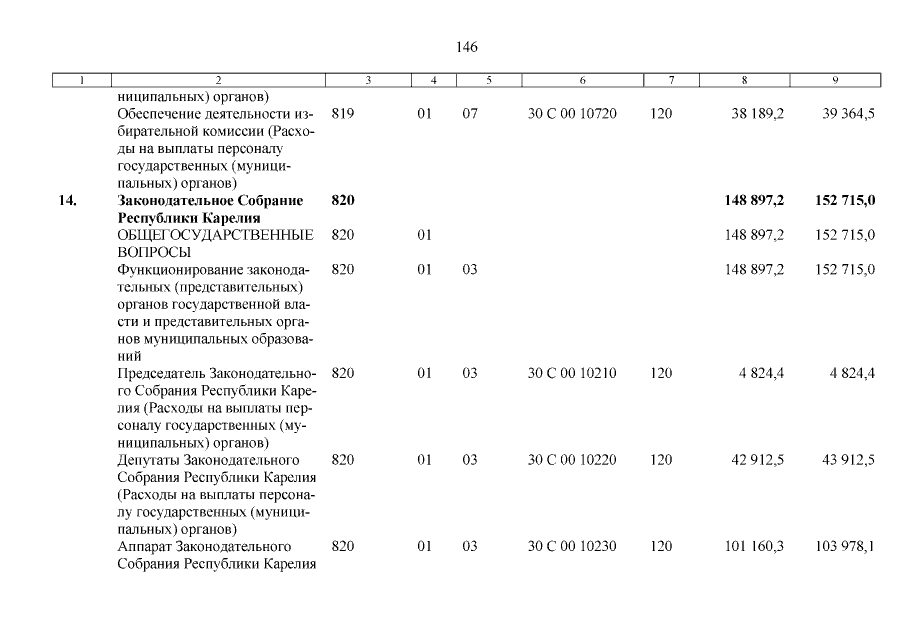 146

| 1 | 2 | 3 | 4 | 5 | 6 | 7 | 8 | 9 |
|---|---|---|---|---|---|---|---|---|
|  | ниципальных) органов) |  |  |  |  |  |  |  |
|  | Обеспечение деятельности избирательной комиссии (Расходы на выплаты персоналу государственных (муниципальных) органов) | 819 | 01 | 07 | 30 С 00 10720 | 120 | 38 189,2 | 39 364,5 |
| 14. | Законодательное Собрание Республики Карелия | 820 |  |  |  |  | 148 897,2 | 152 715,0 |
|  | ОБЩЕГОСУДАРСТВЕННЫЕ ВОПРОСЫ | 820 | 01 |  |  |  | 148 897,2 | 152 715,0 |
|  | Функционирование законодательных (представительных) органов государственной власти и представительных органов муниципальных образований | 820 | 01 | 03 |  |  | 148 897,2 | 152 715,0 |
|  | Председатель Законодательного Собрания Республики Карелия (Расходы на выплаты персоналу государственных (муниципальных) органов) | 820 | 01 | 03 | 30 С 00 10210 | 120 | 4 824,4 | 4 824,4 |
|  | Депутаты Законодательного Собрания Республики Карелия (Расходы на выплаты персоналу государственных (муниципальных) органов) | 820 | 01 | 03 | 30 С 00 10220 | 120 | 42 912,5 | 43 912,5 |
|  | Аппарат Законодательного Собрания Республики Карелия | 820 | 01 | 03 | 30 С 00 10230 | 120 | 101 160,3 | 103 978,1 |